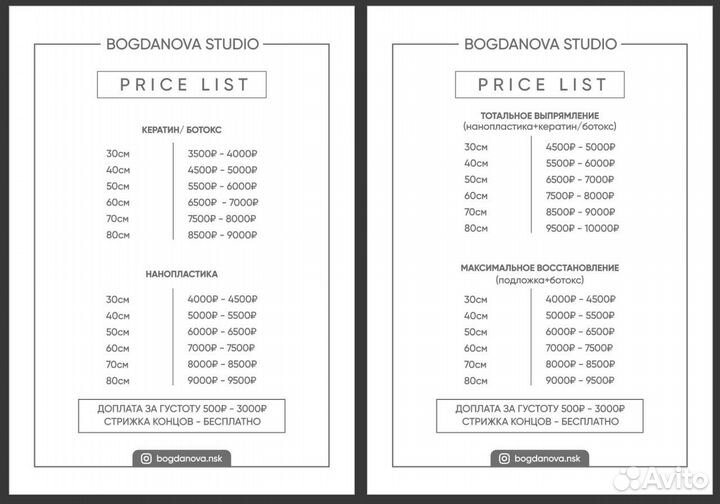 BOGDANOVA STUDIO

PRICE LIST

КЕРАТИН/ БОТОКС

| 30см | 3500₽ - 4000₽ |
|---|---|
| 40см | 4500₽ - 5000₽ |
| 50см | 5500₽ - 6000₽ |
| 60см | 6500₽ - 7000₽ |
| 70см | 7500₽ - 8000₽ |
| 80см | 8500₽ - 9000₽ |

НАНОПЛАСТИКА

| 30см | 4000₽ - 4500₽ |
|---|---|
| 40см | 5000₽ - 5500₽ |
| 50см | 6000₽ - 6500₽ |
| 60см | 7000₽ - 7500₽ |
| 70см | 8000₽ - 8500₽ |
| 80см | 9000₽ - 9500₽ |

ДОПЛАТА ЗА ГУСТОТУ 500₽ - 3000₽
СТРИЖКА КОНЦОВ - БЕСПЛАТНО

bogdanova.nsk

BOGDANOVA STUDIO

PRICE LIST

ТОТАЛЬНОЕ ВЫПРЯМЛЕНИЕ
(нанопластика+кератин/ботокс)

| 30см | 4500₽ - 5000₽ |
|---|---|
| 40см | 5500₽ - 6000₽ |
| 50см | 6500₽ - 7000₽ |
| 60см | 7500₽ - 8000₽ |
| 70см | 8500₽ - 9000₽ |
| 80см | 9500₽ - 10000₽ |

МАКСИМАЛЬНОЕ ВОССТАНОВЛЕНИЕ
(подложка+ботокс)

| 30см | 4000₽ - 4500₽ |
|---|---|
| 40см | 5000₽ - 5500₽ |
| 50см | 6000₽ - 6500₽ |
| 60см | 7000₽ - 7500₽ |
| 70см | 8000₽ - 8500₽ |
| 80см | 9000₽ - 9500₽ |

ДОПЛАТА ЗА ГУСТОТУ 500₽ - 3000₽
СТРИЖКА КОНЦОВ - БЕСПЛАТНО

bogdanova.nsk

Avito